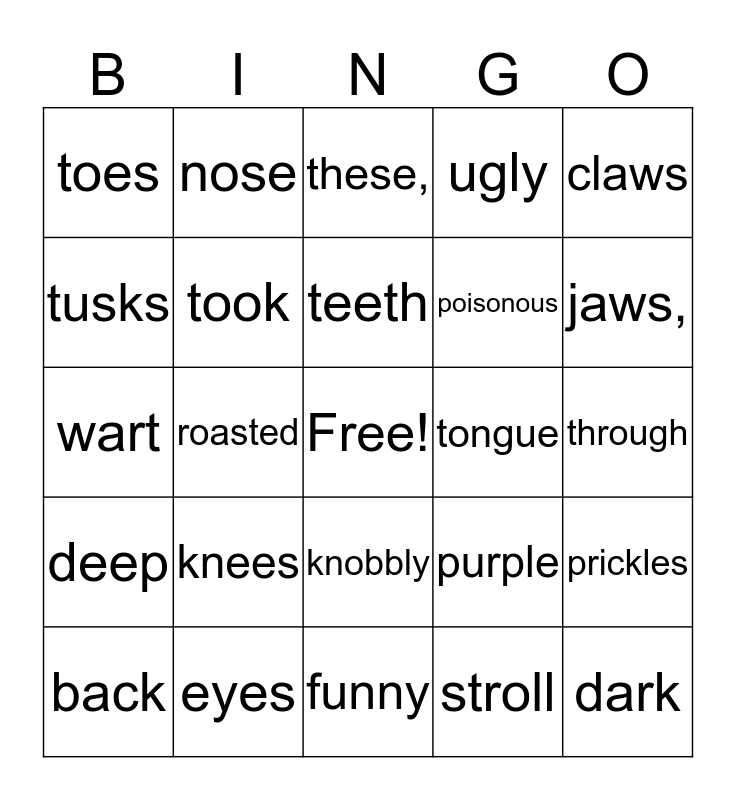 | B | I | N | G | O |
|---|---|---|---|---|
| toes | nose | these, | ugly | claws |
| tusks | took | teeth | poisonous | jaws, |
| wart | roasted | Free! | tongue | through |
| deep | knees | knobbly | purple | prickles |
| back | eyes | funny | stroll | dark |